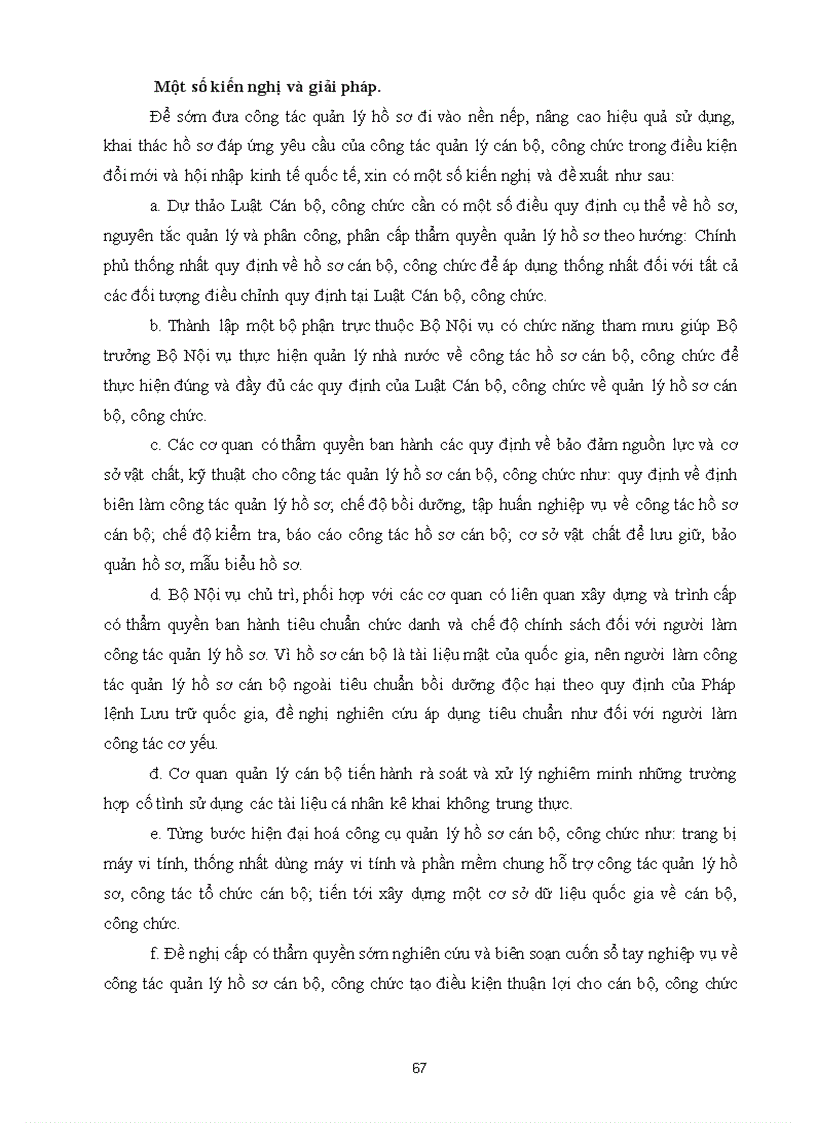 Một số kiến nghị và giải pháp.

Để sớm đưa công tác quản lý hồ sơ đi vào nền nếp, nâng cao hiệu quả sử dụng, khai thác hồ sơ đáp ứng yêu cầu của công tác quản lý cán bộ, công chức trong điều kiện đổi mới và hội nhập kinh tế quốc tế, xin có một số kiến nghị và đề xuất như sau:

a. Dự thảo Luật Cán bộ, công chức cần có một số điều quy định cụ thể về hồ sơ, nguyên tắc quản lý và phân công, phân cấp thẩm quyền quản lý hồ sơ theo hướng: Chính phủ thống nhất quy định về hồ sơ cán bộ, công chức để áp dụng thống nhất đối với tất cả các đối tượng điều chỉnh quy định tại Luật Cán bộ, công chức.

b. Thành lập một bộ phận trực thuộc Bộ Nội vụ có chức năng tham mưu giúp Bộ trưởng Bộ Nội vụ thực hiện quản lý nhà nước về công tác hồ sơ cán bộ, công chức để thực hiện đúng và đầy đủ các quy định của Luật Cán bộ, công chức về quản lý hồ sơ cán bộ, công chức.

c. Các cơ quan có thẩm quyền ban hành các quy định về bảo đảm nguồn lực và cơ sở vật chất, kỹ thuật cho công tác quản lý hồ sơ cán bộ, công chức như: quy định về định biên làm công tác quản lý hồ sơ, chế độ bồi dưỡng, tập huấn nghiệp vụ về công tác hồ sơ cán bộ; chế độ kiểm tra, báo cáo công tác hồ sơ cán bộ; cơ sở vật chất để lưu giữ, bảo quản hồ sơ, mẫu biểu hồ sơ.

d. Bộ Nội vụ chủ trì, phối hợp với các cơ quan có liên quan xây dựng và trình cấp có thẩm quyền ban hành tiêu chuẩn chức danh và chế độ chính sách đối với người làm công tác quản lý hồ sơ. Vì hồ sơ cán bộ là tài liệu mật của quốc gia, nên người làm công tác quản lý hồ sơ cán bộ ngoài tiêu chuẩn bồi dưỡng độc hại theo quy định của Pháp lệnh Lưu trữ quốc gia, đề nghị nghiên cứu áp dụng tiêu chuẩn như đối với người làm công tác cơ yếu.

đ. Cơ quan quản lý cán bộ tiến hành rà soát và xử lý nghiêm minh những trường hợp cố tình sử dụng các tài liệu cá nhân kê khai không trung thực.

e. Từng bước hiện đại hoá công cụ quản lý hồ sơ cán bộ, công chức như: trang bị máy vi tính, thống nhất dùng máy vi tính và phần mềm chung hỗ trợ công tác quản lý hồ sơ, công tác tổ chức cán bộ; tiến tới xây dựng một cơ sở dữ liệu quốc gia về cán bộ, công chức.

f. Đề nghị cấp có thẩm quyền sớm nghiên cứu và biên soạn cuốn sổ tay nghiệp vụ về công tác quản lý hồ sơ cán bộ, công chức tạo điều kiện thuận lợi cho cán bộ, công chức

67